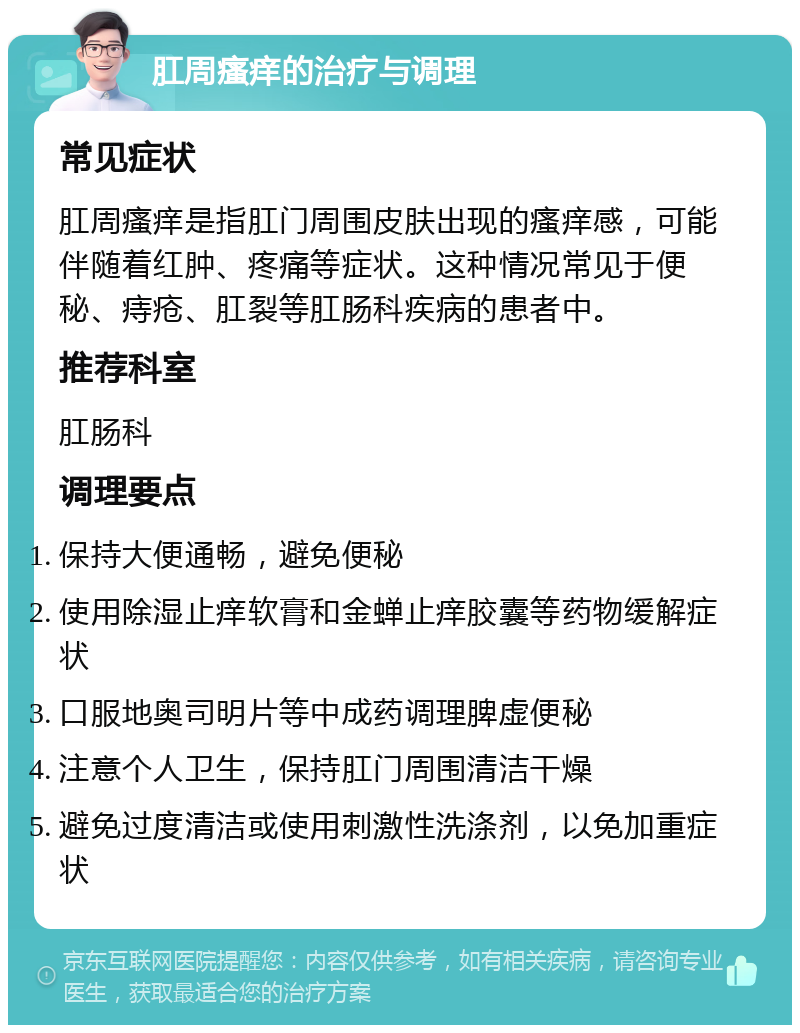 肛周瘙痒的治疗与调理

常见症状

肛周瘙痒是指肛门周围皮肤出现的瘙痒感，可能伴随着红肿、疼痛等症状。这种情况常见于便秘、痔疮、肛裂等肛肠科疾病的患者中。

推荐科室

肛肠科

调理要点

1. 保持大便通畅，避免便秘
2. 使用除湿止痒软膏和金蝉止痒胶囊等药物缓解症状
3. 口服地奥司明片等中成药调理脾虚便秘
4. 注意个人卫生，保持肛门周围清洁干燥
5. 避免过度清洁或使用刺激性洗涤剂，以免加重症状

京东互联网医院提醒您：内容仅供参考，如有相关疾病，请咨询专业医生，获取最适合您的治疗方案